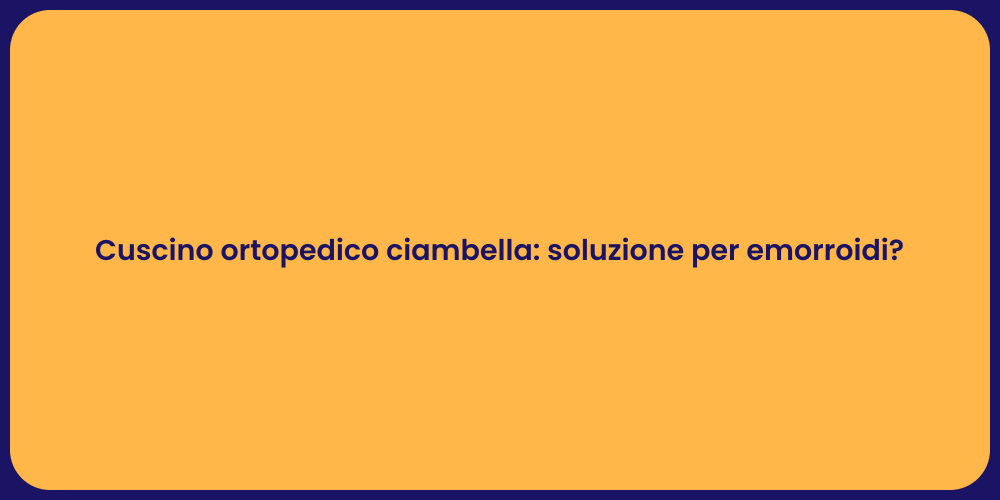 Cuscino ortopedico ciambella: soluzione per emorroidi?